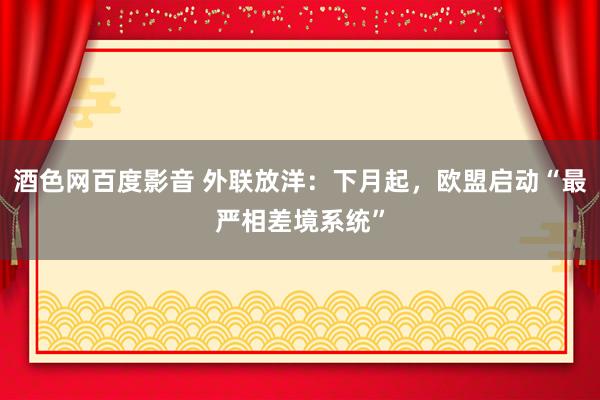 酒色网百度影音 外联放洋：下月起，欧盟启动“最严相差境系统”